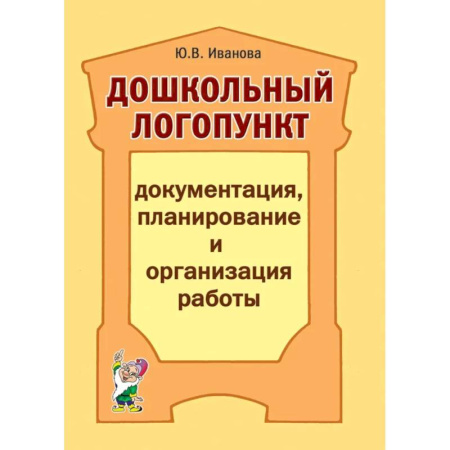 Ю.В. Иванова

ДОШКОЛЬНЫЙ ЛОГОПУНКТ

документация, планирование и организация работы